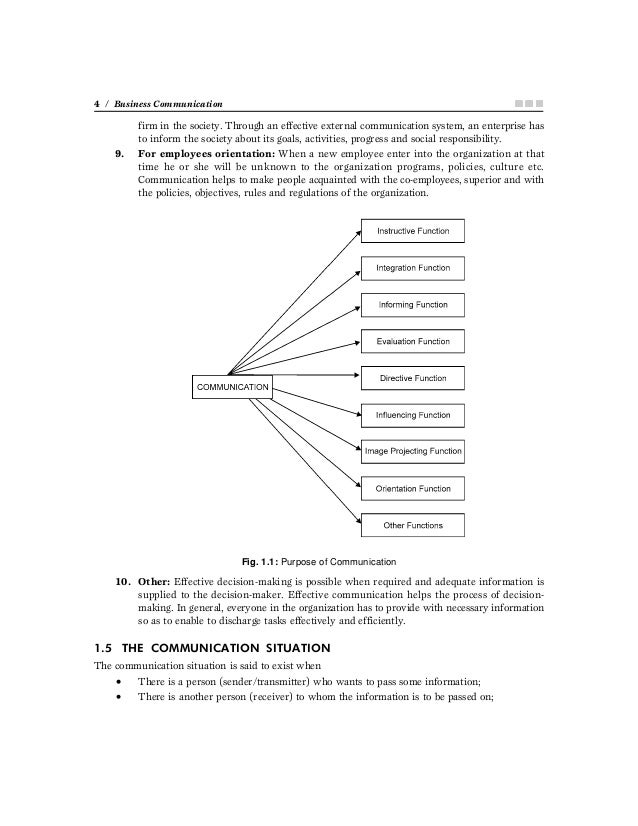 4 / Business Communication

firm in the society. Through an effective external communication system, an enterprise has to inform the society about its goals, activities, progress and social responsibility.

9. For employees orientation: When a new employee enter into the organization at that time he or she will be unknown to the organization programs, policies, culture etc. Communication helps to make people acquainted with the co-employees, superior and with the policies, objectives, rules and regulations of the organization.

COMMUNICATION

Instructive Function

Integration Function

Informing Function

Evaluation Function

Directive Function

Influencing Function

Image Projecting Function

Orientation Function

Other Functions

Fig. 1.1: Purpose of Communication

10. Other: Effective decision-making is possible when required and adequate information is supplied to the decision-maker. Effective communication helps the process of decision-making. In general, everyone in the organization has to provide with necessary information so as to enable to discharge tasks effectively and efficiently.

1.5 THE COMMUNICATION SITUATION

The communication situation is said to exist when

• There is a person (sender/transmitter) who wants to pass some information;
• There is another person (receiver) to whom the information is to be passed on;